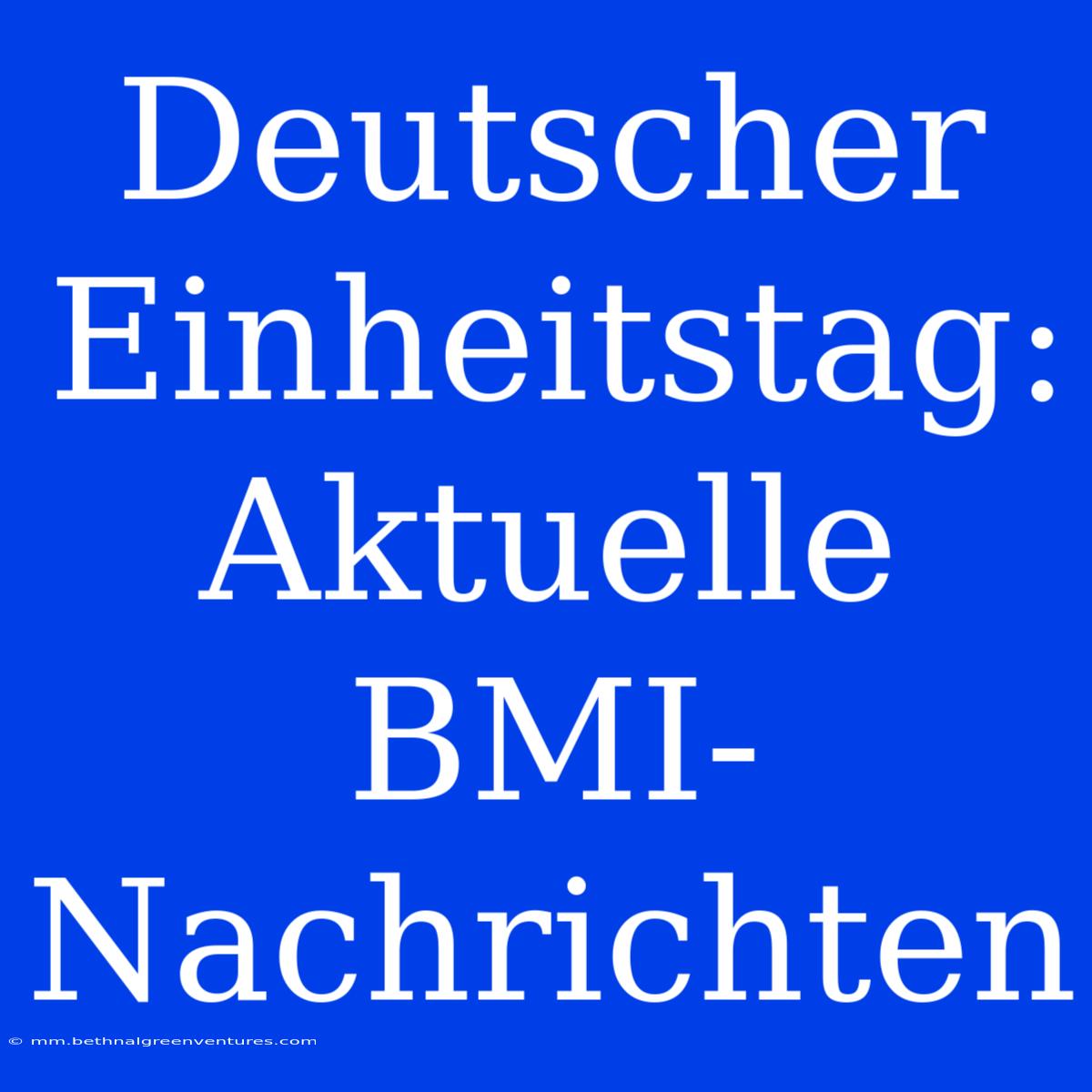 Deutscher Einheitstag: Aktuelle BMI-Nachrichten

© mm.bethnalgreenventures.com